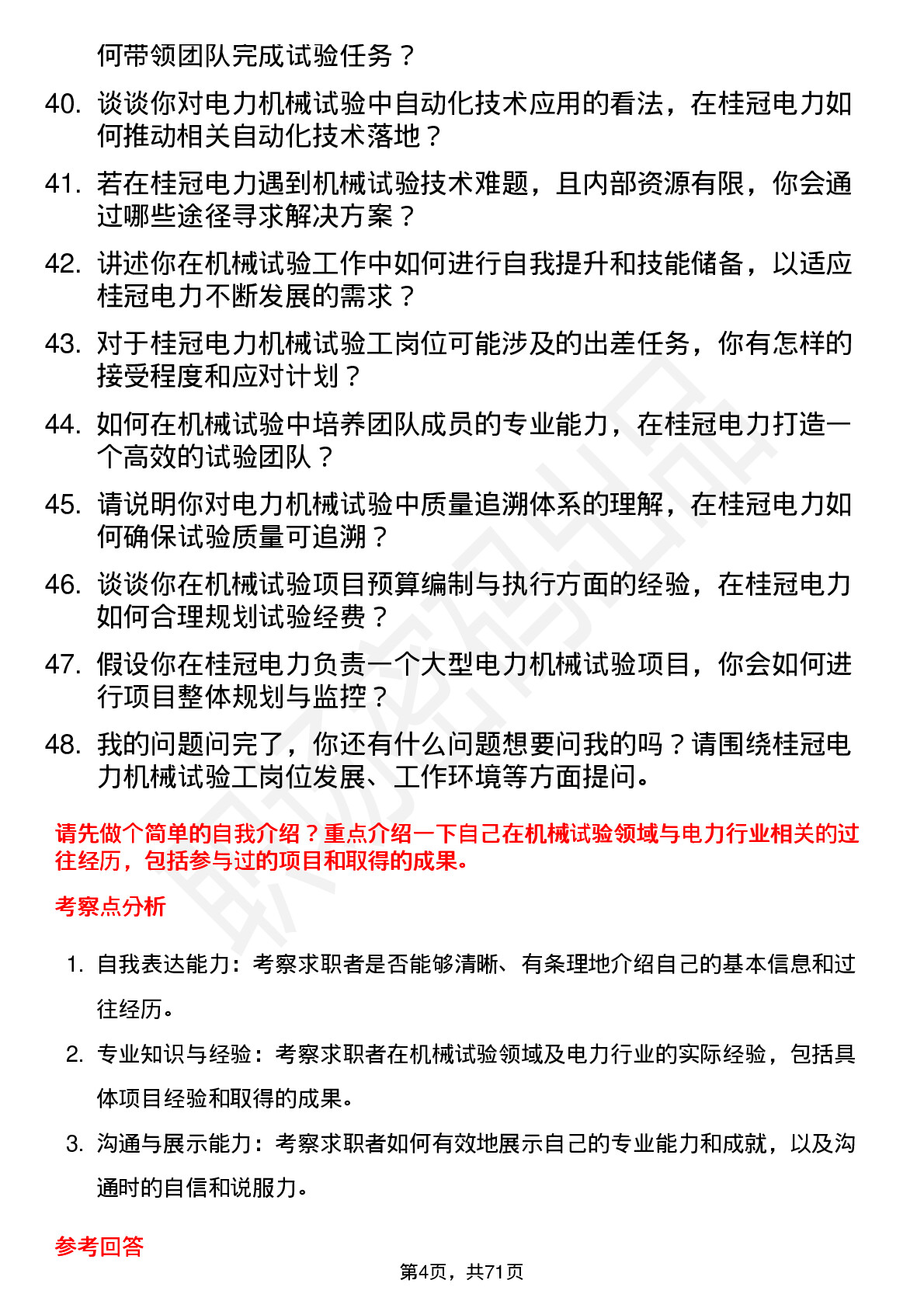 何带领团队完成试验任务？

40. 谈谈你对电力机械试验中自动化技术应用的看法，在桂冠电力如何推动相关自动化技术落地？

41. 若在桂冠电力遇到机械试验技术难题，且内部资源有限，你会通过哪些途径寻求解决方案？

42. 讲述你在机械试验工作中如何进行自我提升和技能储备，以适应桂冠电力不断发展的需求？

43. 对于桂冠电力机械试验工岗位可能涉及的出差任务，你有怎样的接受程度和应对计划？

44. 如何在机械试验中培养团队成员的专业能力，在桂冠电力打造一个高效的试验团队？

45. 请说明你对电力机械试验中质量追溯体系的理解，在桂冠电力如何确保试验质量可追溯？

46. 谈谈你在机械试验项目预算编制与执行方面的经验，在桂冠电力如何合理规划试验经费？

47. 假设你在桂冠电力负责一个大型电力机械试验项目，你会如何进行项目整体规划与监控？

48. 我的问题问完了，你还有什么问题想要问我的吗？请围绕桂冠电力机械试验工岗位发展、工作环境等方面提问。

请先做个简单的自我介绍？重点介绍一下自己在机械试验领域与电力行业相关的过往经历，包括参与过的项目和取得的成果。

考察点分析

1. 自我表达能力：考察求职者是否能够清晰、有条理地介绍自己的基本信息和过往经历。

2. 专业知识与经验：考察求职者在机械试验领域及电力行业的实际经验，包括具体项目经验和取得的成果。

3. 沟通与展示能力：考察求职者如何有效地展示自己的专业能力和成就，以及沟通时的自信和说服力。

参考回答

第4页，共71页